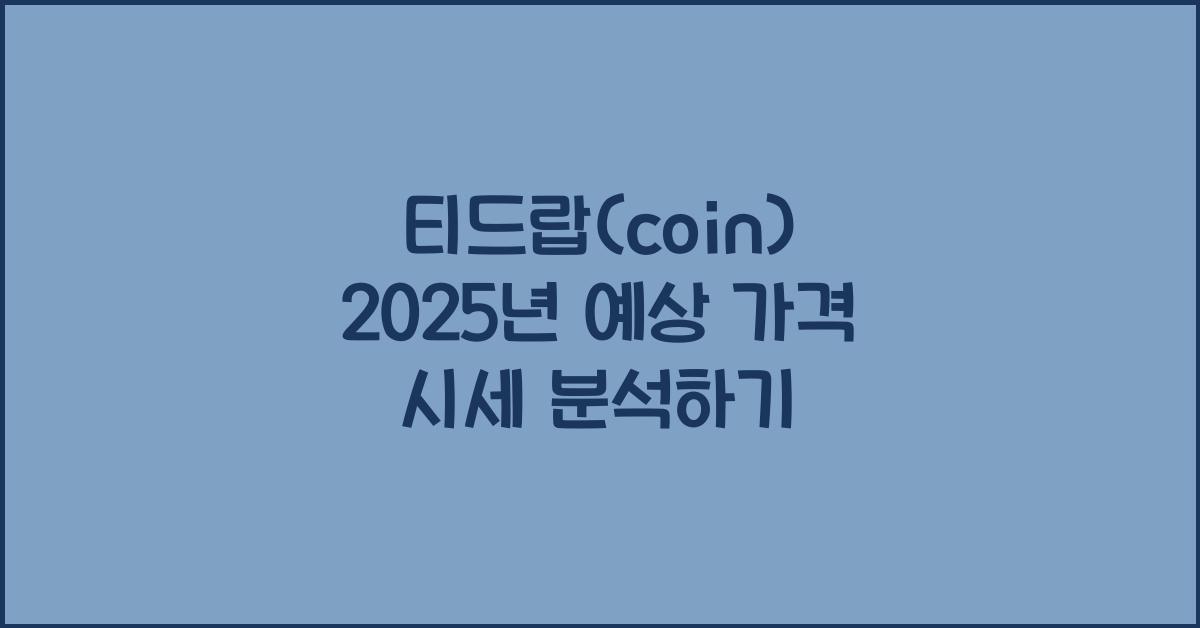 티드랍(coin)
2025년 예상 가격
시세 분석하기